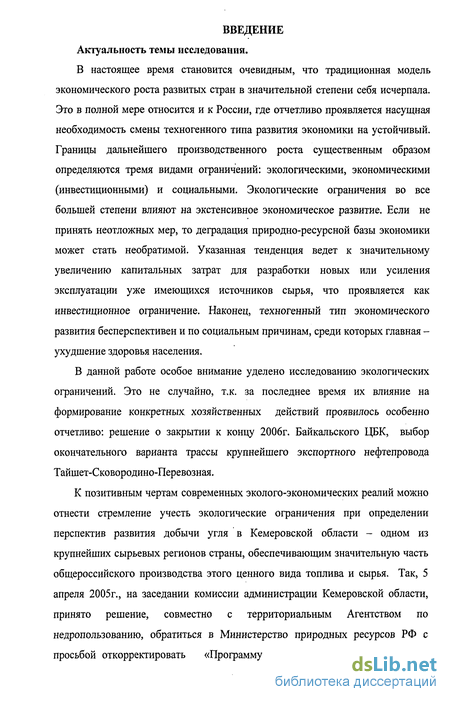 ВВЕДЕНИЕ

Актуальность темы исследования.

В настоящее время становится очевидным, что традиционная модель экономического роста развитых стран в значительной степени себя исчерпала. Это в полной мере относится и к России, где отчетливо проявляется насущная необходимость смены техногенного типа развития экономики на устойчивый. Границы дальнейшего производственного роста существенным образом определяются тремя видами ограничений: экологическими, экономическими (инвестиционными) и социальными. Экологические ограничения во все большей степени влияют на экстенсивное экономическое развитие. Если не принять неотложных мер, то деградация природно-ресурсной базы экономики может стать необратимой. Указанная тенденция ведет к значительному увеличению капитальных затрат для разработки новых или усиления эксплуатации уже имеющихся источников сырья, что проявляется как инвестиционное ограничение. Наконец, техногенный тип экономического развития бесперспективен и по социальным причинам, среди которых главная – ухудшение здоровья населения.

В данной работе особое внимание уделено исследованию экологических ограничений. Это не случайно, т.к. за последнее время их влияние на формирование конкретных хозяйственных действий проявилось особенно отчетливо: решение о закрытии к концу 2006г. Байкальского ЦБК, выбор окончательного варианта трассы крупнейшего экспортного нефтепровода Тайшет-Сковородино-Перевозная.

К позитивным чертам современных эколого-экономических реалий можно отнести стремление учесть экологические ограничения при определении перспектив развития добычи угля в Кемеровской области – одном из крупнейших сырьевых регионов страны, обеспечивающим значительную часть общероссийского производства этого ценного вида топлива и сырья. Так, 5 апреля 2005г., на заседании комиссии администрации Кемеровской области, принято решение, совместно с территориальным Агентством по недропользованию, обратиться в Министерство природных ресурсов РФ с просьбой откорректировать «Программу

dsLib.net
библиотека диссертаций